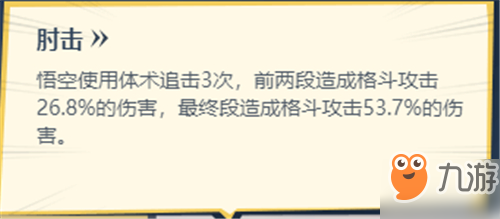 肘击 »

悟空使用体术追击3次，前两段造成格斗攻击26.8%的伤害，最终段造成格斗攻击53.7%的伤害。

九游